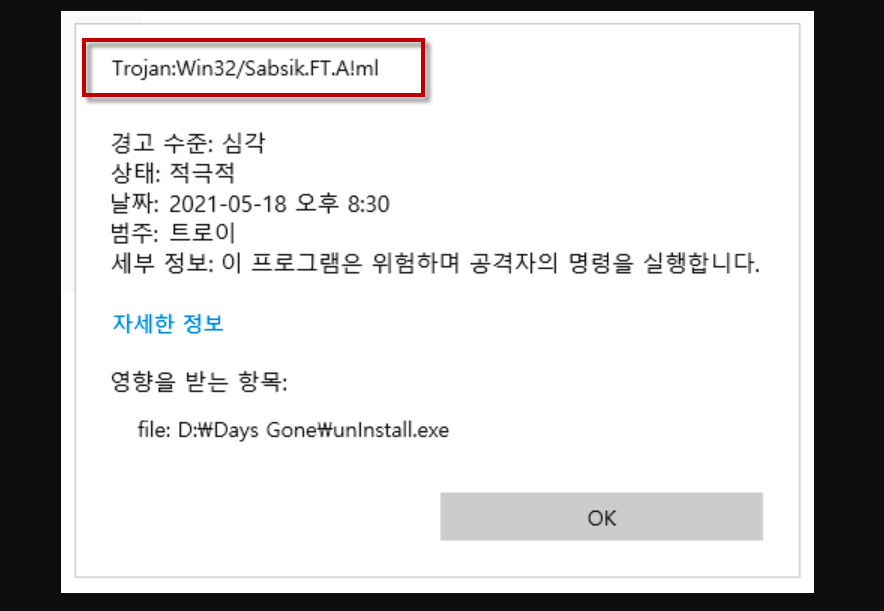 Trojan:Win32/Sabsik.FT.A!ml

경고 수준: 심각
상태: 적극적
날짜: 2021-05-18 오후 8:30
범주: 트로이
세부 정보: 이 프로그램은 위험하며 공격자의 명령을 실행합니다.

자세한 정보

영향을 받는 항목:

file: D:₩Days Gone₩unInstall.exe

OK